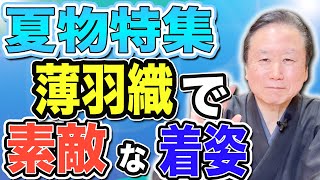 夏物特集
薄羽織で
素敵な着姿